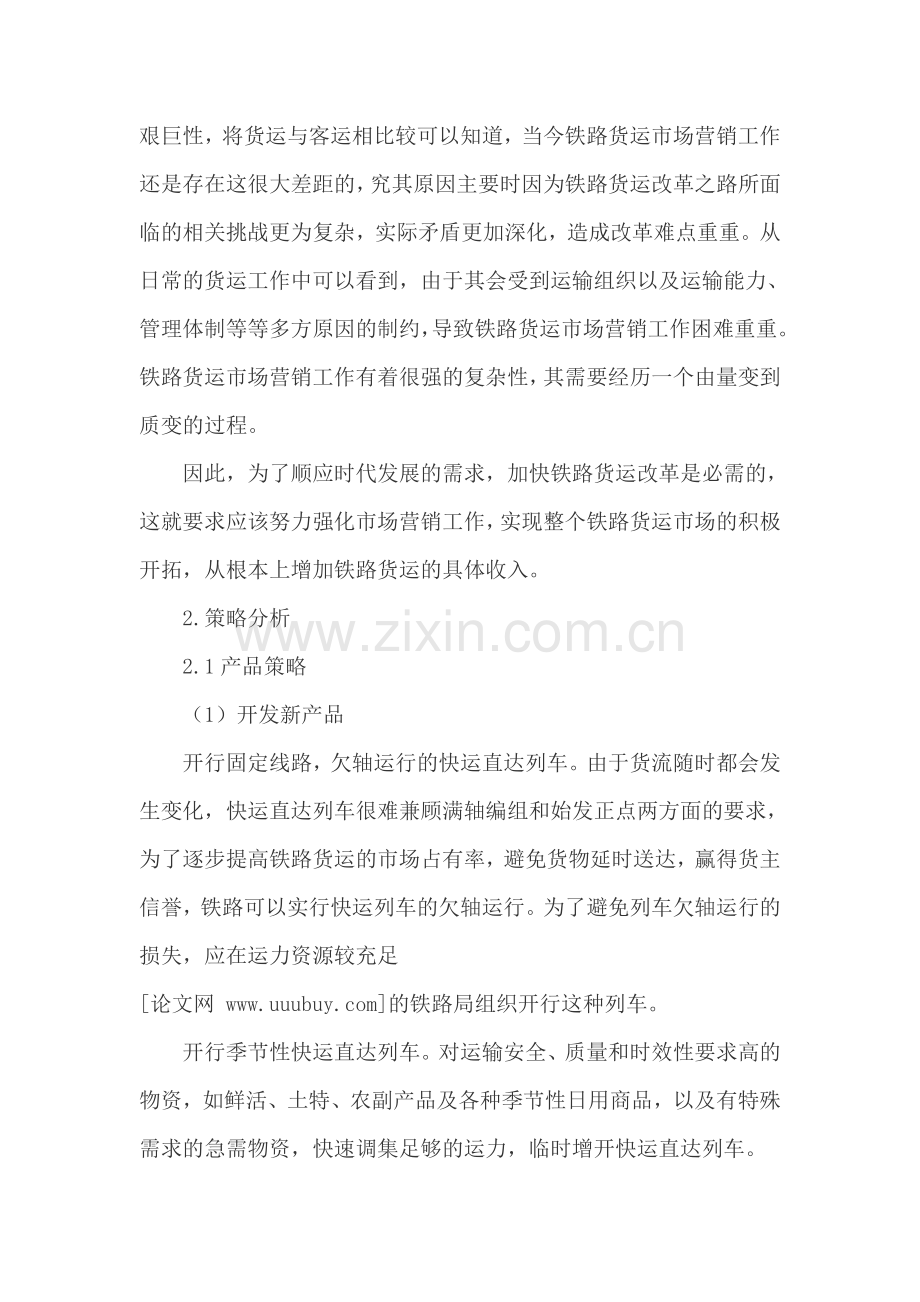 艰巨性，将货运与客运相比较可以知道，当今铁路货运市场营销工作还是存在这很大差距的，究其原因主要时因为铁路货运改革之路所面临的相关挑战更为复杂，实际矛盾更加深化，造成改革难点重重。从日常的货运工作中可以看到，由于其会受到运输组织以及运输能力、管理体制等等多方原因的制约，导致铁路货运市场营销工作困难重重。铁路货运市场营销工作有着很强的复杂性，其需要经历一个由量变到质变的过程。

因此，为了顺应时代发展的需求，加快铁路货运改革是必需的，这就要求应该努力强化市场营销工作，实现整个铁路货运市场的积极开拓，从根本上增加铁路货运的具体收入。

2.策略分析

www.zixin.com.cn

2.1产品策略

（1）开发新产品

开行固定线路，欠轴运行的快运直达列车。由于货流随时都会发生变化，快运直达列车很难兼顾满轴编组和始发正点两方面的要求，为了逐步提高铁路货运的市场占有率，避免货物延时送达，赢得货主信誉，铁路可以实行快运列车的欠轴运行。为了避免列车欠轴运行的损失，应在运力资源较充足

[论文网 www.uuubuy.com]的铁路局组织开行这种列车。

开行季节性快运直达列车。对运输安全、质量和时效性要求高的物资，如鲜活、土特、农副产品及各种季节性日用商品，以及有特殊需求的急需物资，快速调集足够的运力，临时增开快运直达列车。